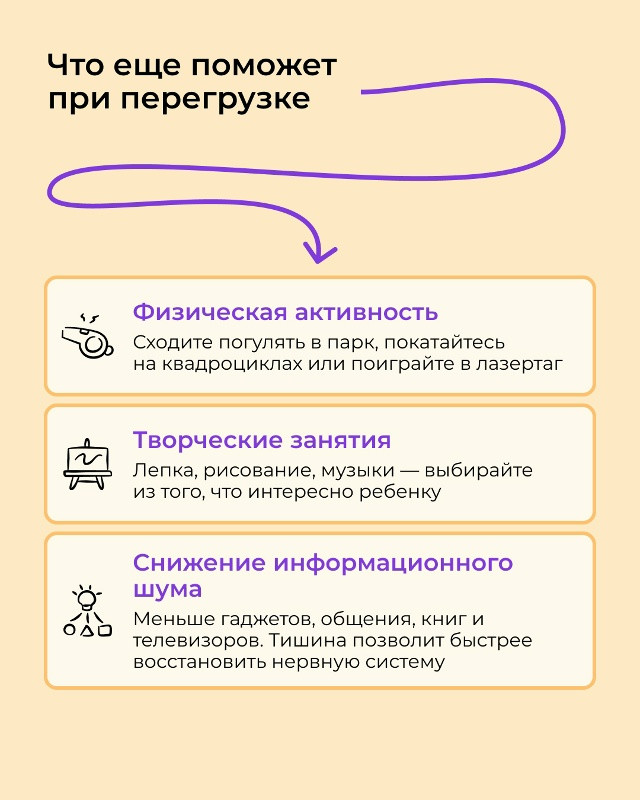 Что еще поможет при перегрузке

Физическая активность
Сходите погулять в парк, покатайтесь на квадроциклах или поиграйте в лазертаг

Творческие занятия
Лепка, рисование, музыки — выбирайте из того, что интересно ребенку

Снижение информационного шума
Меньше гаджетов, общения, книг и телевизоров. Тишина позволит быстрее восстановить нервную систему